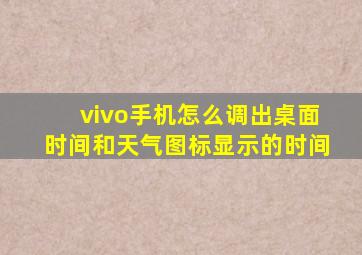 vivo手机怎么调出桌面时间和天气图标显示的时间